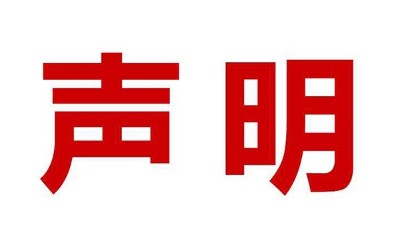 声明